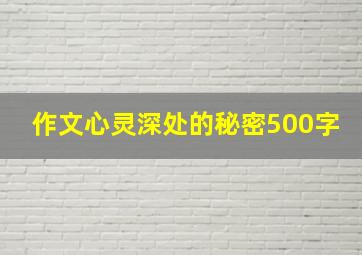 作文心灵深处的秘密500字